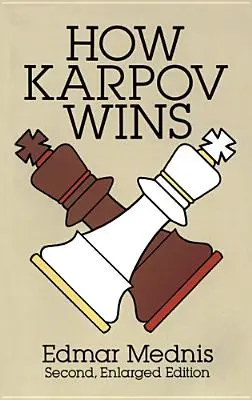 HOW KARPOV WINS

Edmar Mednis
Second, Enlarged Edition